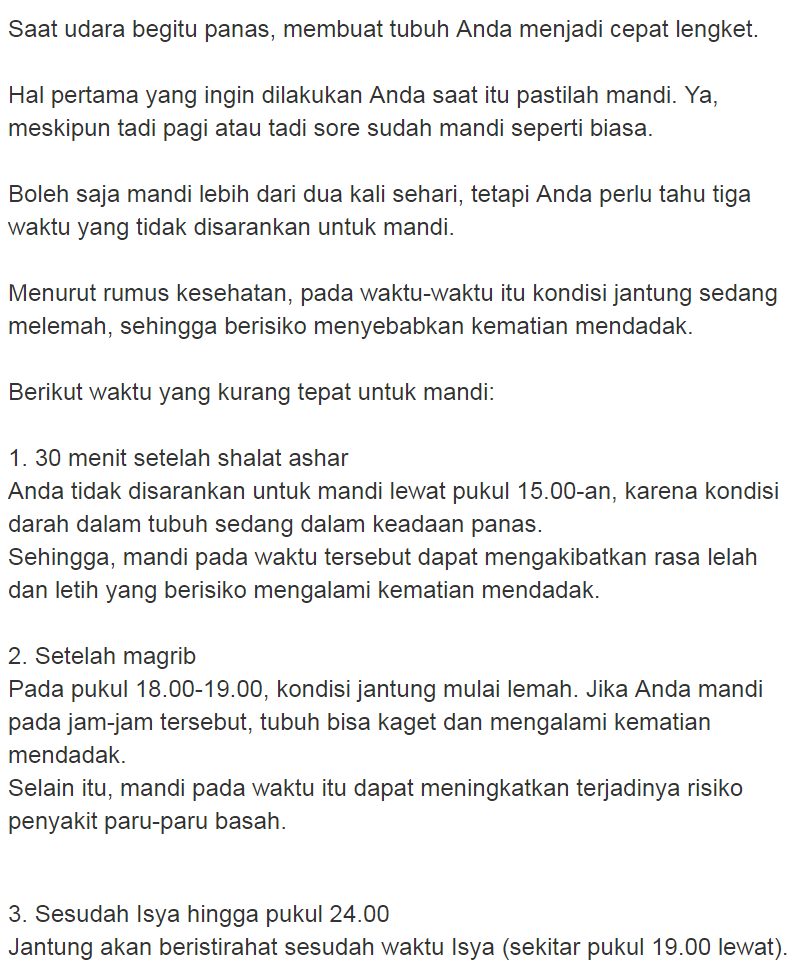 Saat udara begitu panas, membuat tubuh Anda menjadi cepat lengket.

Hal pertama yang ingin dilakukan Anda saat itu pastilah mandi. Ya, meskipun tadi pagi atau tadi sore sudah mandi seperti biasa.

Boleh saja mandi lebih dari dua kali sehari, tetapi Anda perlu tahu tiga waktu yang tidak disarankan untuk mandi.

Menurut rumus kesehatan, pada waktu-waktu itu kondisi jantung sedang melemah, sehingga berisiko menyebabkan kematian mendadak.

Berikut waktu yang kurang tepat untuk mandi:

1. 30 menit setelah shalat ashar
Anda tidak disarankan untuk mandi lewat pukul 15.00-an, karena kondisi darah dalam tubuh sedang dalam keadaan panas.
Sehingga, mandi pada waktu tersebut dapat mengakibatkan rasa lelah dan letih yang berisiko mengalami kematian mendadak.

2. Setelah magrib
Pada pukul 18.00-19.00, kondisi jantung mulai lemah. Jika Anda mandi pada jam-jam tersebut, tubuh bisa kaget dan mengalami kematian mendadak.
Selain itu, mandi pada waktu itu dapat meningkatkan terjadinya risiko penyakit paru-paru basah.

3. Sesudah Isya hingga pukul 24.00
Jantung akan beristirahat sesudah waktu Isya (sekitar pukul 19.00 lewat).